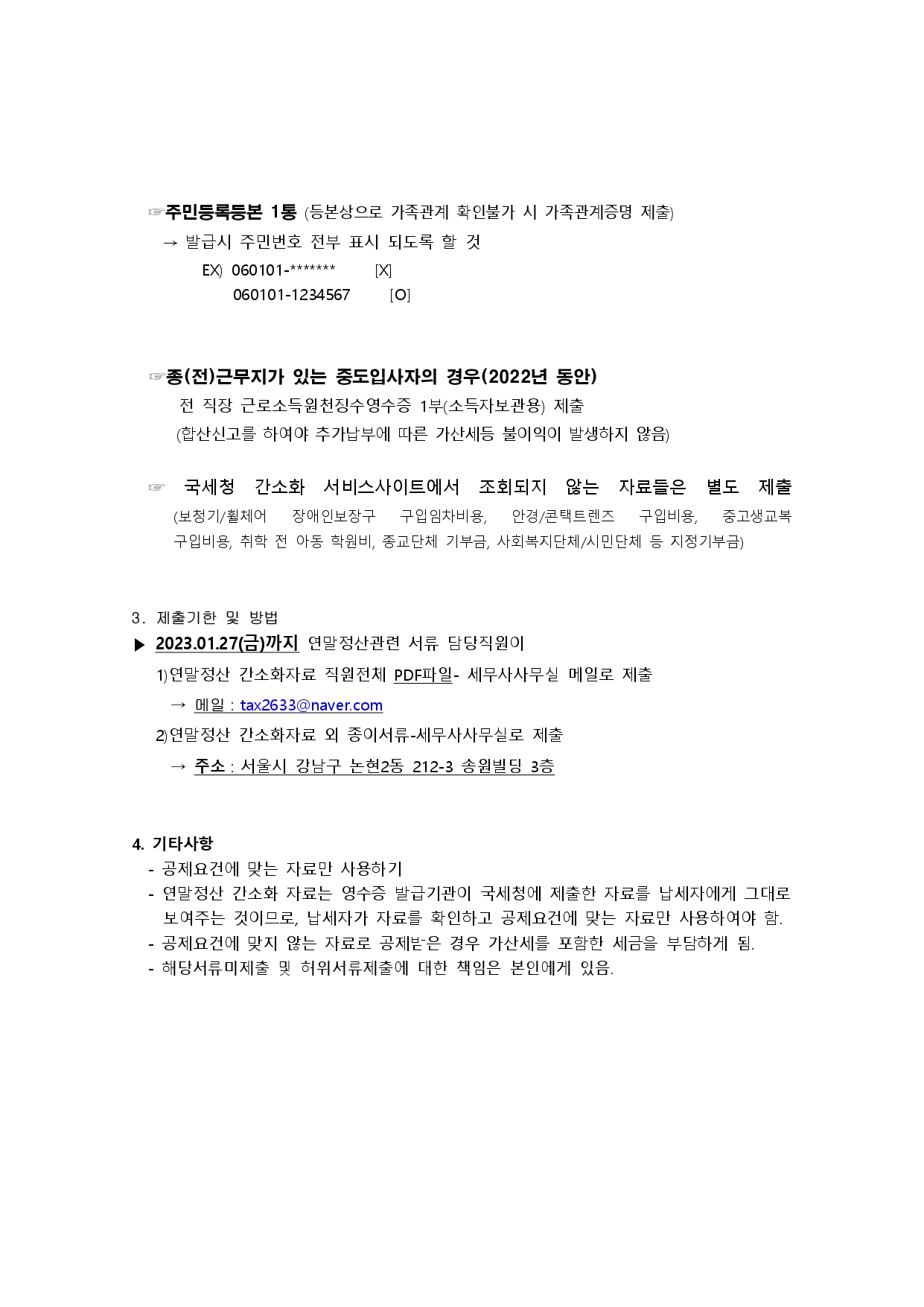 ☞주민등록등본 1통 (등본상으로 가족관계 확인불가 시 가족관계증명 제출)

→ 발급시 주민번호 전부 표시 되도록 할 것

EX) 060101-******* [X]

060101-1234567 [O]

☞종(전)근무지가 있는 중도입사자의 경우(2022년 동안)

전 직장 근로소득원천징수영수증 1부(소득자보관용) 제출

(합산신고를 하여야 추가납부에 따른 가산세등 불이익이 발생하지 않음)

☞ 국세청 간소화 서비스사이트에서 조회되지 않는 자료들은 별도 제출

(보청기/휠체어 장애인보장구 구입임차비용, 안경/콘택트렌즈 구입비용, 중고생교복 구입비용, 취학 전 아동 학원비, 종교단체 기부금, 사회복지단체/시민단체 등 지정기부금)

3. 제출기한 및 방법

▶ 2023.01.27(금)까지 연말정산관련 서류 담당직원이

1)연말정산 간소화자료 직원전체 PDF파일- 세무사사무실 메일로 제출

→ 메일 : tax2633@naver.com

2)연말정산 간소화자료 외 종이서류-세무사사무실로 제출

→ 주소 : 서울시 강남구 논현2동 212-3 송원빌딩 3층

4. 기타사항

- 공제요건에 맞는 자료만 사용하기

- 연말정산 간소화 자료는 영수증 발급기관이 국세청에 제출한 자료를 납세자에게 그대로 보여주는 것이므로, 납세자가 자료를 확인하고 공제요건에 맞는 자료만 사용하여야 함.

- 공제요건에 맞지 않는 자료로 공제받은 경우 가산세를 포함한 세금을 부담하게 됨.

- 해당서류미제출 및 허위서류제출에 대한 책임은 본인에게 있음.